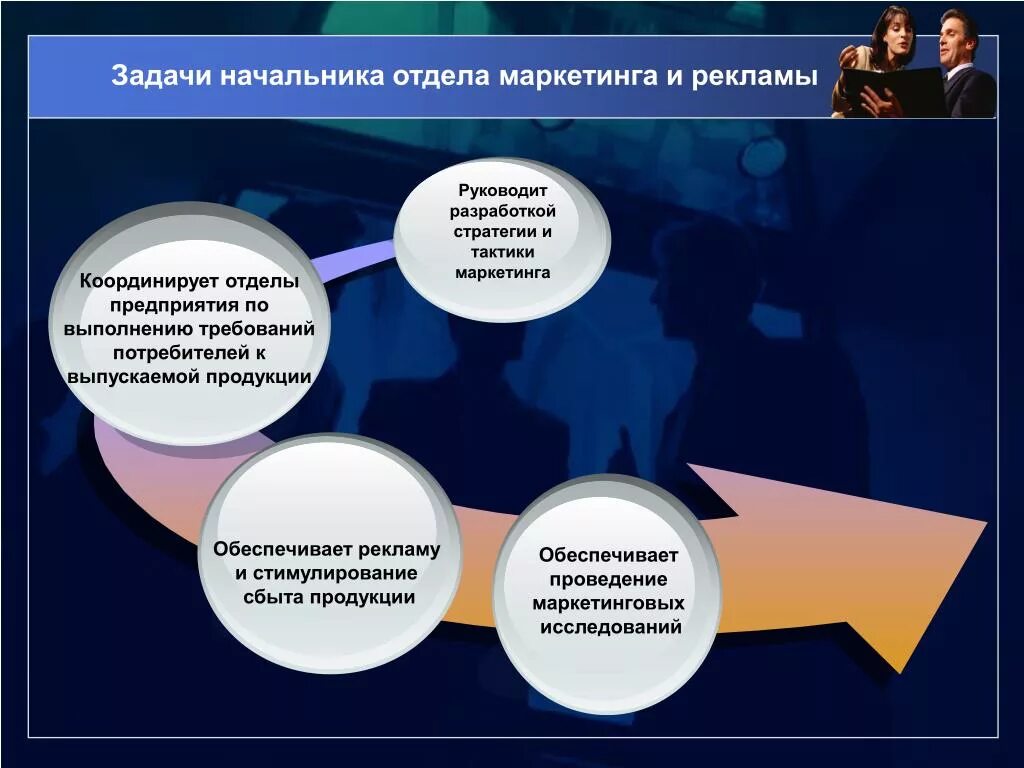 Задачи начальника отдела маркетинга и рекламы

Руководит разработкой стратегии и тактики маркетинга

Координирует отделы предприятия по выполнению требований потребителей к выпускаемой продукции

Обеспечивает рекламу и стимулирование сбыта продукции

Обеспечивает проведение маркетинговых исследований